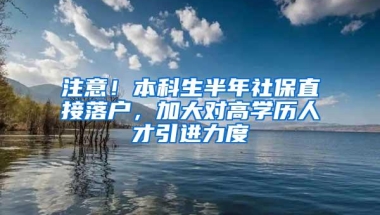 注意！本科生半年社保直接落户，加大对高学历人才引进力度